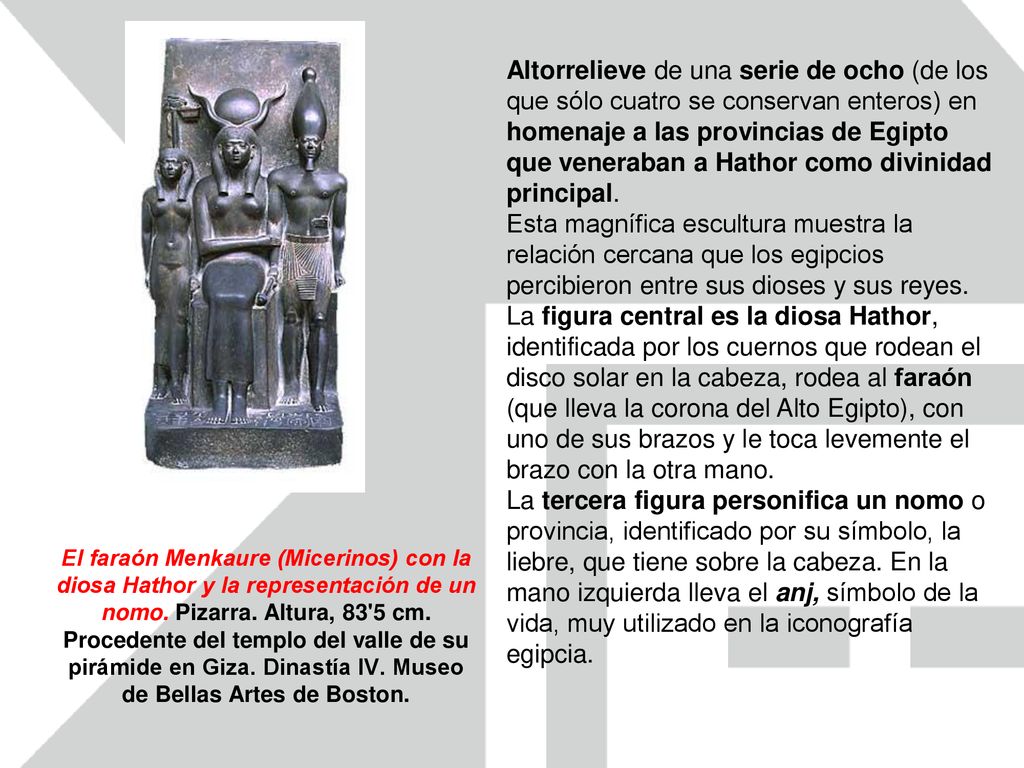 Altorrelieve de una serie de ocho (de los que sólo cuatro se conservan enteros) en homenaje a las provincias de Egipto que veneraban a Hathor como divinidad principal.
Esta magnífica escultura muestra la relación cercana que los egipcios percibieron entre sus dioses y sus reyes.
La figura central es la diosa Hathor, identificada por los cuernos que rodean el disco solar en la cabeza, rodea al faraón (que lleva la corona del Alto Egipto), con uno de sus brazos y le toca levemente el brazo con la otra mano.
La tercera figura personifica un nomo o provincia, identificado por su símbolo, la liebre, que tiene sobre la cabeza. En la mano izquierda lleva el anj, símbolo de la vida, muy utilizado en la iconografía egipcia.

El faraón Menkaure (Micerinos) con la diosa Hathor y la representación de un nomo. Pizarra. Altura, 83'5 cm. Procedente del templo del valle de su pirámide en Giza. Dinastía IV. Museo de Bellas Artes de Boston.